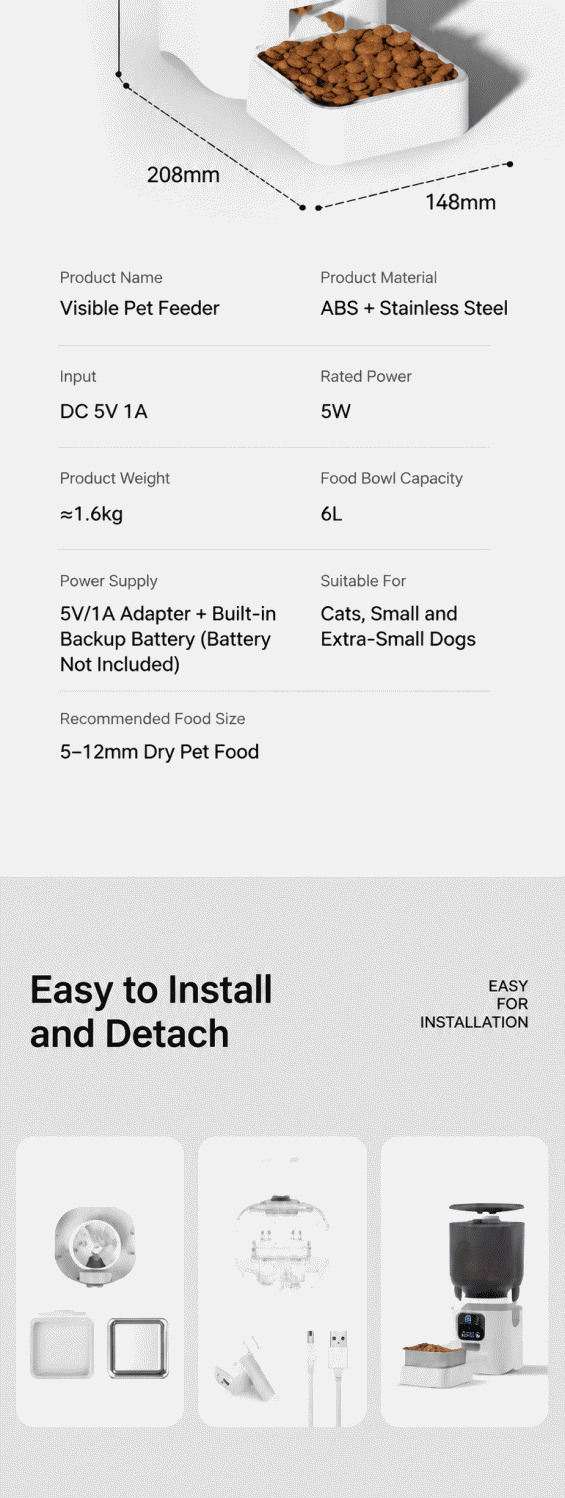 208mm

148mm

Product Name
Visible Pet Feeder

Product Material
ABS + Stainless Steel

Input
DC 5V 1A

Rated Power
5W

Product Weight
≈1.6kg

Food Bowl Capacity
6L

Power Supply
5V/1A Adapter + Built-in Backup Battery (Battery Not Included)

Suitable For
Cats, Small and Extra-Small Dogs

Recommended Food Size
5–12mm Dry Pet Food

Easy to Install and Detach

EASY FOR INSTALLATION